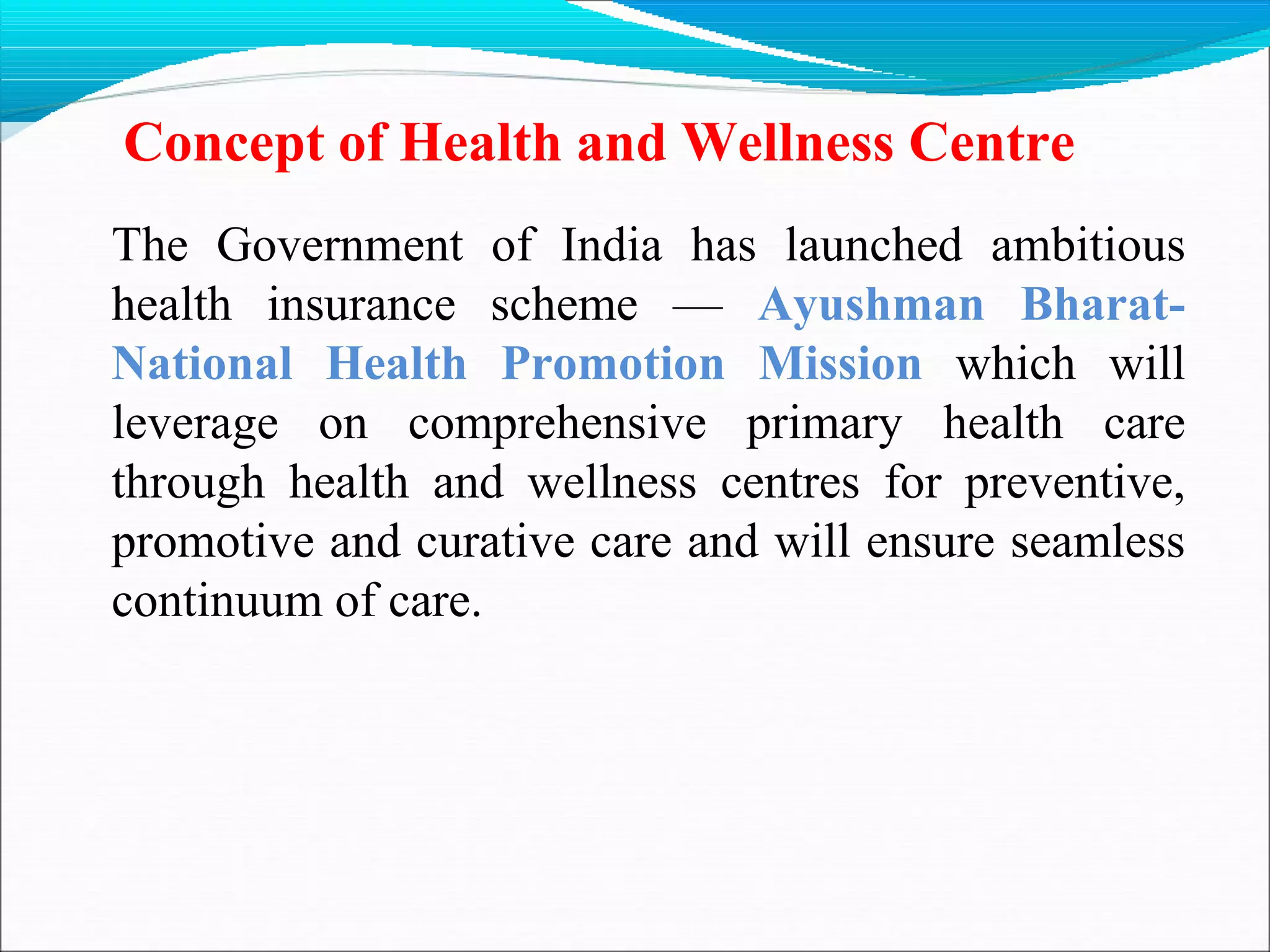 Concept of Health and Wellness Centre

The Government of India has launched ambitious health insurance scheme — Ayushman Bharat-National Health Promotion Mission which will leverage on comprehensive primary health care through health and wellness centres for preventive, promotive and curative care and will ensure seamless continuum of care.